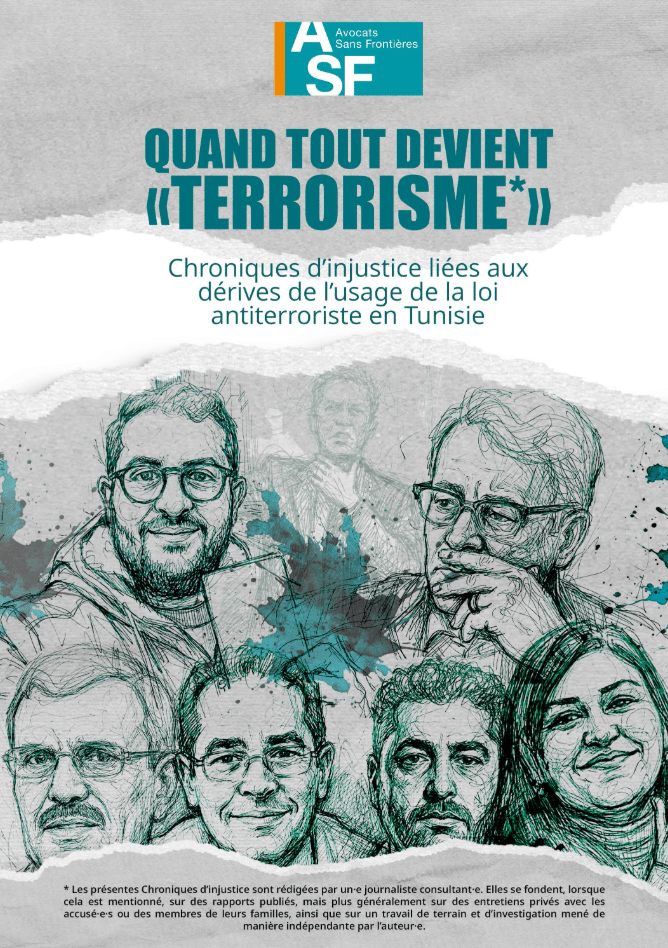 ASF
Avocats Sans Frontières

QUAND TOUT DEVIENT «TERRORISME*»

Chroniques d'injustice liées aux dérives de l'usage de la loi antiterroriste en Tunisie

* Les présentes Chroniques d'injustice sont rédigées par un·e journaliste consultant·e. Elles se fondent, lorsque cela est mentionné, sur des rapports publiés, mais plus généralement sur des entretiens privés avec les accusé·e·s ou des membres de leurs familles, ainsi que sur un travail de terrain et d'investigation mené de manière indépendante par l'auteur·e.